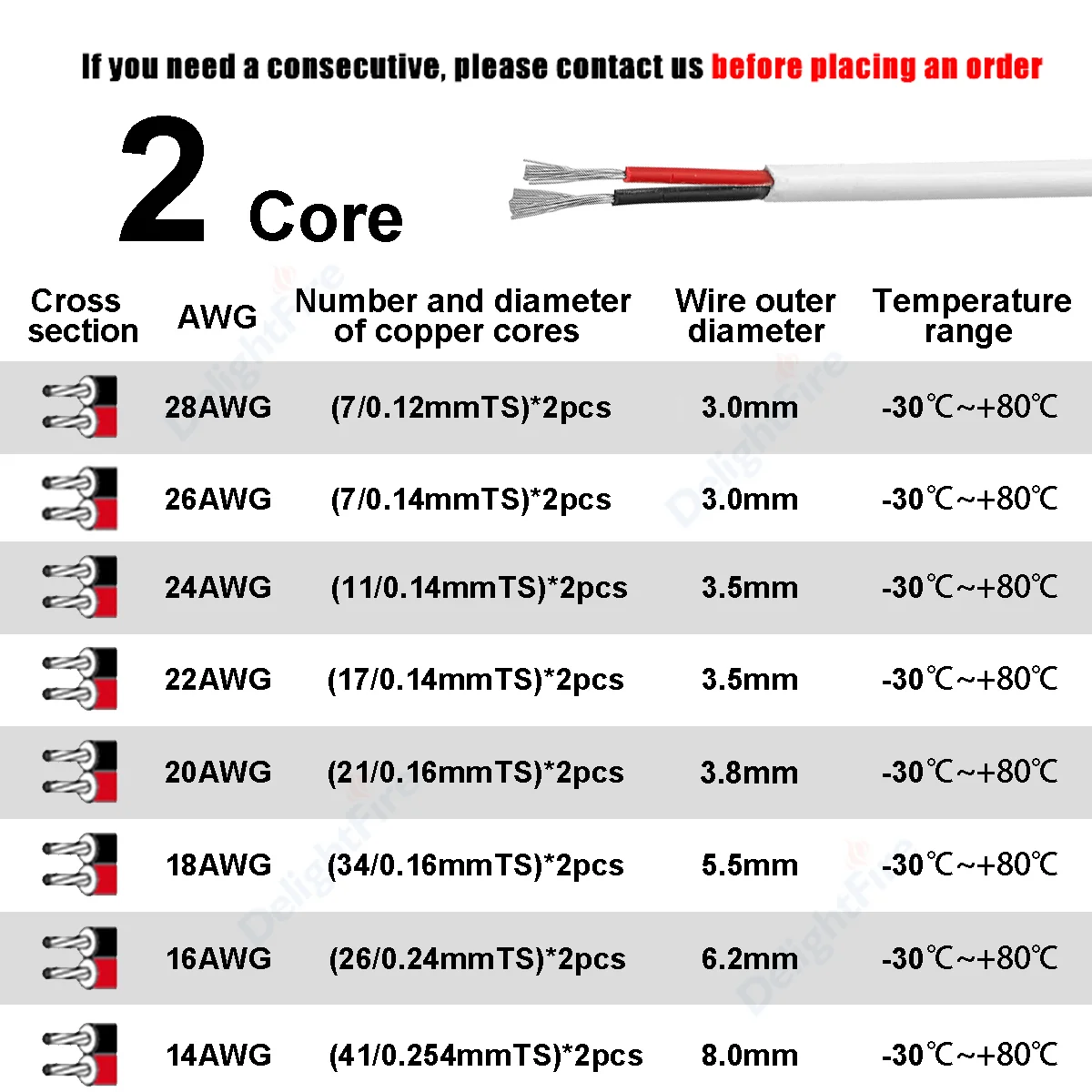 If you need a consecutive, please contact us before placing an order

2 Core

| Cross section | AWG | Number and diameter of copper cores | Wire outer diameter | Temperature range |
|---|---|---|---|---|
| | 28AWG | (7/0.12mmTS)*2pcs | 3.0mm | -30℃~+80℃ |
| | 26AWG | (7/0.14mmTS)*2pcs | 3.0mm | -30℃~+80℃ |
| | 24AWG | (11/0.14mmTS)*2pcs | 3.5mm | -30℃~+80℃ |
| | 22AWG | (17/0.14mmTS)*2pcs | 3.5mm | -30℃~+80℃ |
| | 20AWG | (21/0.16mmTS)*2pcs | 3.8mm | -30℃~+80℃ |
| | 18AWG | (34/0.16mmTS)*2pcs | 5.5mm | -30℃~+80℃ |
| | 16AWG | (26/0.24mmTS)*2pcs | 6.2mm | -30℃~+80℃ |
| | 14AWG | (41/0.254mmTS)*2pcs | 8.0mm | -30℃~+80℃ |

DelightFire